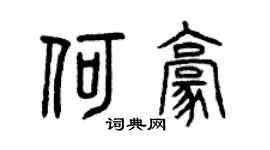 何豪

词典网